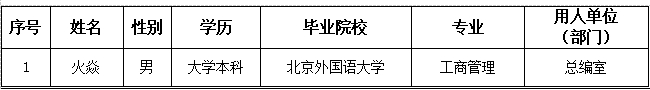 | 序号 | 姓名 | 性别 | 学历 | 毕业院校 | 专业 | 用人单位（部门） |
|---|---|---|---|---|---|---|
| 1 | 火焱 | 男 | 大学本科 | 北京外国语大学 | 工商管理 | 总编室 |